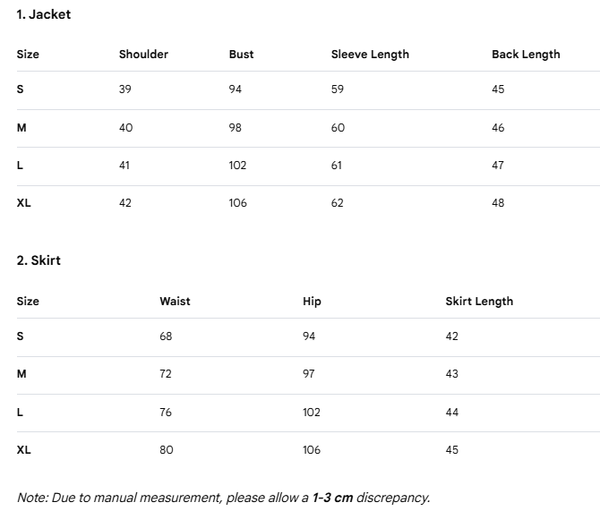 1. Jacket

| Size | Shoulder | Bust | Sleeve Length | Back Length |
|---|---|---|---|---|
| S | 39 | 94 | 59 | 45 |
| M | 40 | 98 | 60 | 46 |
| L | 41 | 102 | 61 | 47 |
| XL | 42 | 106 | 62 | 48 |

2. Skirt

| Size | Waist | Hip | Skirt Length |
|---|---|---|---|
| S | 68 | 94 | 42 |
| M | 72 | 97 | 43 |
| L | 76 | 102 | 44 |
| XL | 80 | 106 | 45 |

Note: Due to manual measurement, please allow a 1-3 cm discrepancy.